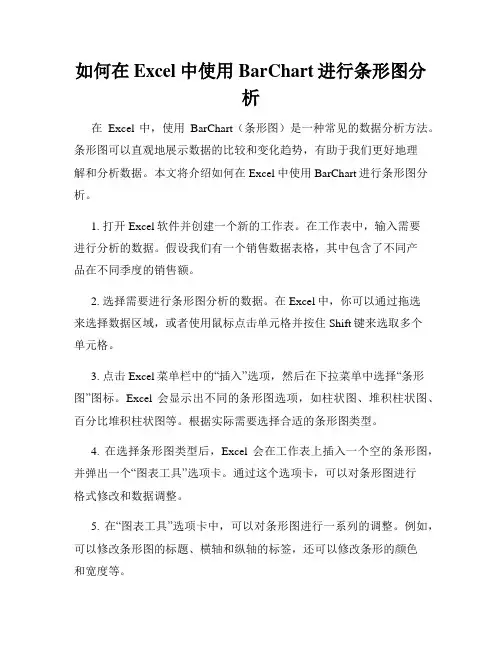 如何在 Excel 中使用 BarChart 进行条形图分析

在 Excel 中，使用 BarChart（条形图）是一种常见的数据分析方法。条形图可以直观地展示数据的比较和变化趋势，有助于我们更好地理解和分析数据。本文将介绍如何在 Excel 中使用 BarChart 进行条形图分析。

1. 打开 Excel 软件并创建一个新的工作表。在工作表中，输入需要进行分析的数据。假设我们有一个销售数据表格，其中包含了不同产品在不同季度的销售额。

2. 选择需要进行条形图分析的数据。在 Excel 中，你可以通过拖选来选择数据区域，或者使用鼠标点击单元格并按住 Shift 键来选取多个单元格。

3. 点击 Excel 菜单栏中的“插入”选项，然后在下拉菜单中选择“条形图”图标。Excel 会显示出不同的条形图选项，如柱状图、堆积柱状图、百分比堆积柱状图等。根据实际需要选择合适的条形图类型。

4. 在选择条形图类型后，Excel 会在工作表上插入一个空的条形图，并弹出一个“图表工具”选项卡。通过这个选项卡，可以对条形图进行格式修改和数据调整。

5. 在“图表工具”选项卡中，可以对条形图进行一系列的调整。例如，可以修改条形图的标题、横轴和纵轴的标签，还可以修改条形的颜色和宽度等。